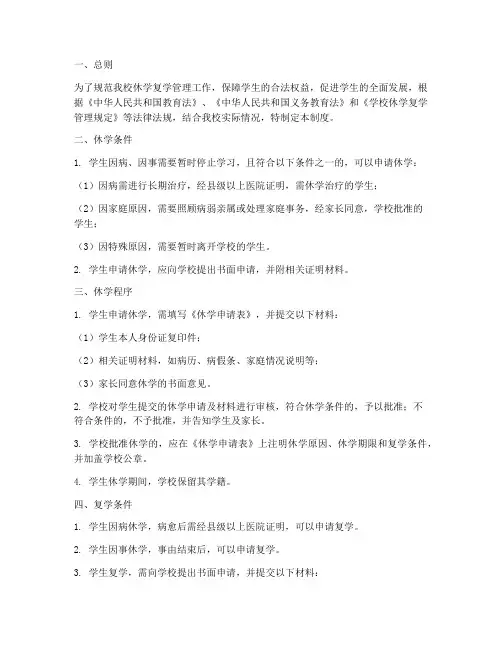 一、总则

为了规范我校休学复学管理工作，保障学生的合法权益，促进学生的全面发展，根据《中华人民共和国教育法》、《中华人民共和国义务教育法》和《学校休学复学管理规定》等法律法规，结合我校实际情况，特制定本制度。

二、休学条件

1. 学生因病、因事需要暂时停止学习，且符合以下条件之一的，可以申请休学：

（1）因病需进行长期治疗，经县级以上医院证明，需休学治疗的学生；

（2）因家庭原因，需要照顾病弱亲属或处理家庭事务，经家长同意，学校批准的学生；

（3）因特殊原因，需要暂时离开学校的学生。

2. 学生申请休学，应向学校提出书面申请，并附相关证明材料。

三、休学程序

1. 学生申请休学，需填写《休学申请表》，并提交以下材料：

（1）学生本人身份证复印件；

（2）相关证明材料，如病历、病假条、家庭情况说明等；

（3）家长同意休学的书面意见。

2. 学校对学生提交的休学申请及材料进行审核，符合休学条件的，予以批准；不符合条件的，不予批准，并告知学生及家长。

3. 学校批准休学的，应在《休学申请表》上注明休学原因、休学期限和复学条件，并加盖学校公章。

4. 学生休学期间，学校保留其学籍。

四、复学条件

1. 学生因病休学，病愈后需经县级以上医院证明，可以申请复学。

2. 学生因事休学，事由结束后，可以申请复学。

3. 学生复学，需向学校提出书面申请，并提交以下材料：